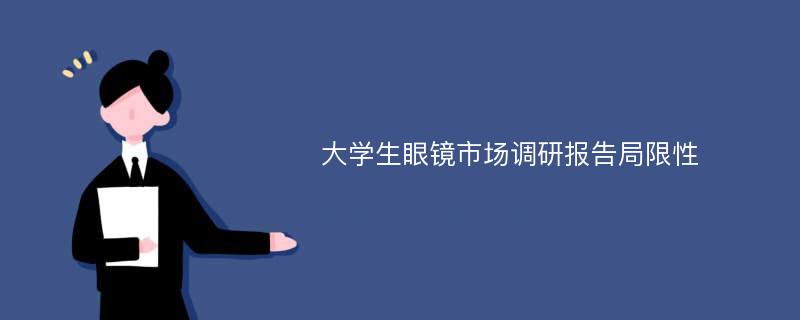 大学生眼镜市场调研报告局限性